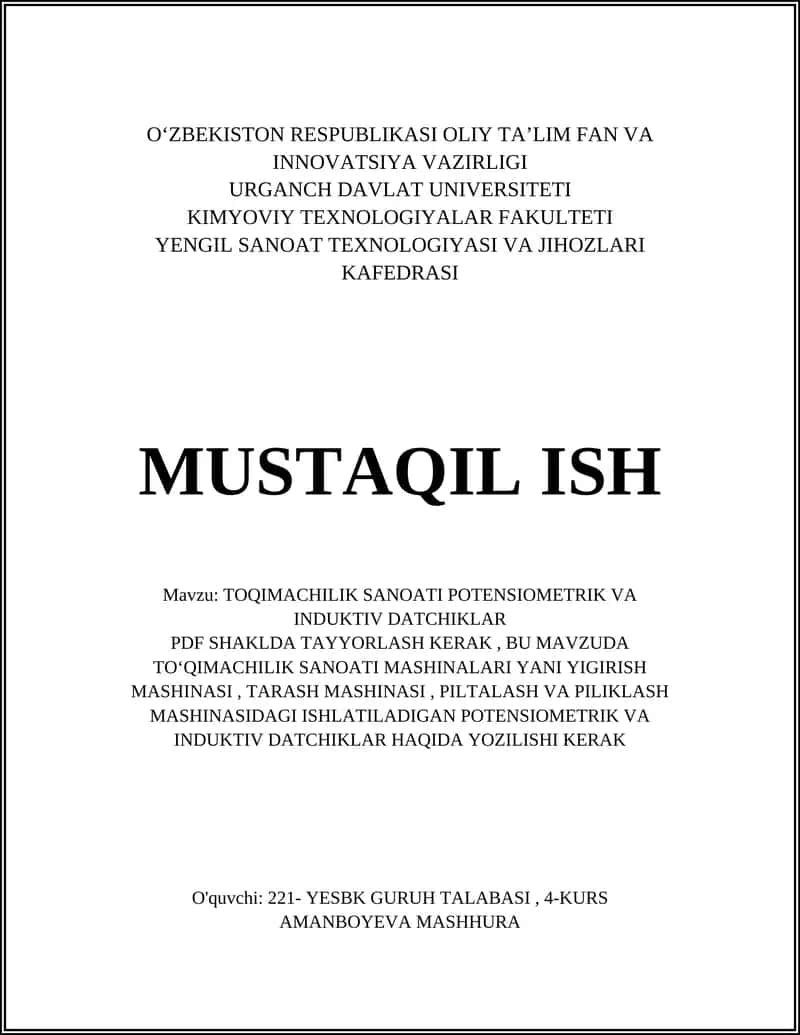 O‘ZBEKISTON RESPUBLIKASI OLIY TA’LIM FAN VA INNOVATSIYA VAZIRLIGI
URGANCH DAVLAT UNIVERSITETI
KIMYOVIY TEXNOLOGIYALAR FAKULTETI
YENGIL SANOAT TEXNOLOGIYASI VA JIHOZLARI KAFEDRASI

MUSTAQIL ISH

Mavzu: TOQIMACHILIK SANOATI POTENSIOMETRIK VA INDUKTIV DATCHIKLAR
PDF SHAKLDA TAYYORLASH KERAK , BU MAVZUDA TO‘QIMACHILIK SANOATI MASHINALARI YANI YIGIRISH MASHINASI , TARASH MASHINASI , PILTALASH VA PILIKLASH MASHINASIDAGI ISHLATILADIGAN POTENSIOMETRIK VA INDUKTIV DATCHIKLAR HAQIDA YOZILISHI KERAK

O'quvchi: 221- YESBK GURUH TALABASI , 4-KURS
AMANBOYEVA MASHHURA